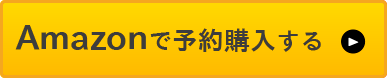 Amazonで予約購入する